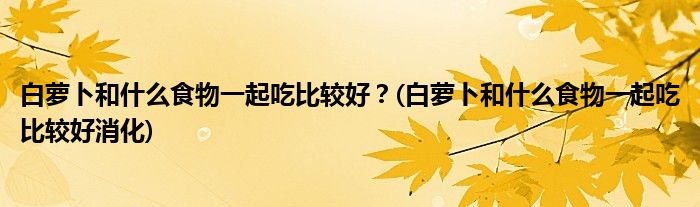 白萝卜和什么食物一起吃比较好？(白萝卜和什么食物一起吃比较好消化)